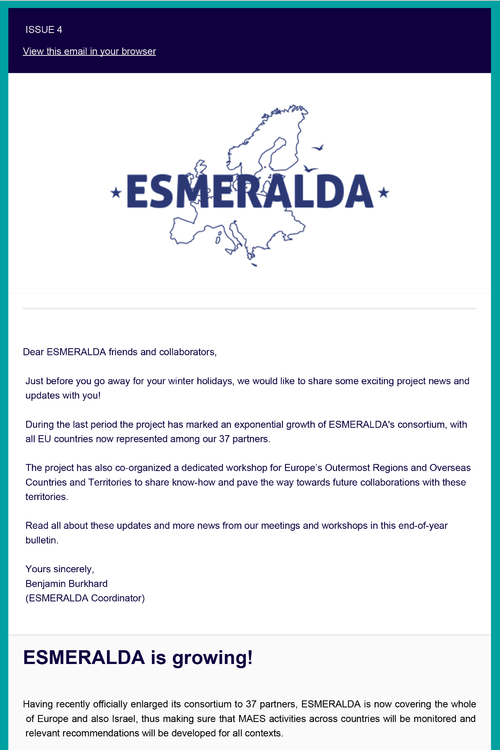 ISSUE 4

View this email in your browser

ESMERALDA

Dear ESMERALDA friends and collaborators,

Just before you go away for your winter holidays, we would like to share some exciting project news and updates with you!

During the last period the project has marked an exponential growth of ESMERALDA's consortium, with all EU countries now represented among our 37 partners.

The project has also co-organized a dedicated workshop for Europe's Outermost Regions and Overseas Countries and Territories to share know-how and pave the way towards future collaborations with these territories.

Read all about these updates and more news from our meetings and workshops in this end-of-year bulletin.

Yours sincerely,
Benjamin Burkhard
(ESMERALDA Coordinator)

ESMERALDA is growing!

Having recently officially enlarged its consortium to 37 partners, ESMERALDA is now covering the whole of Europe and also Israel, thus making sure that MAES activities across countries will be monitored and relevant recommendations will be developed for all contexts.